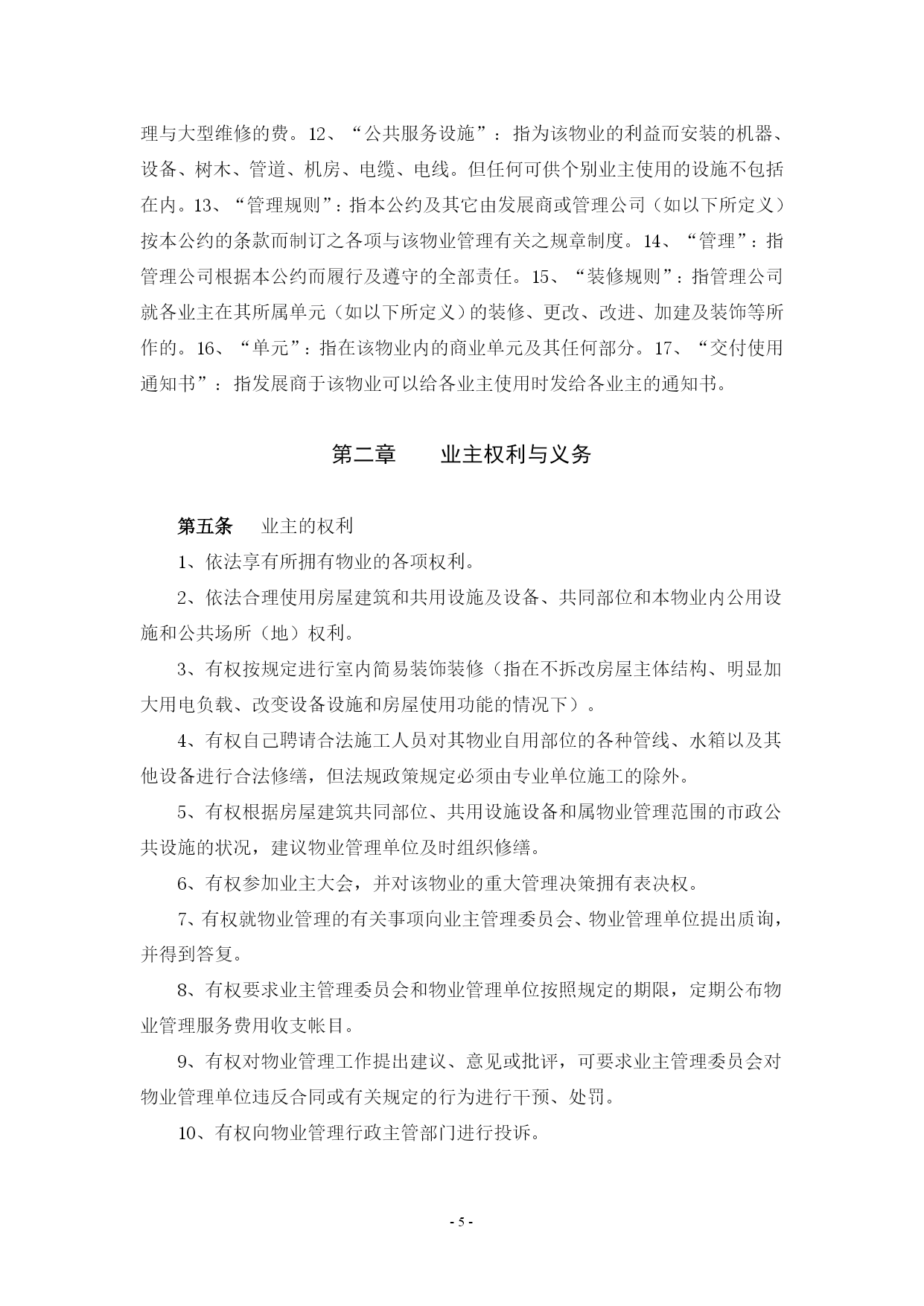 理与大型维修的费。12、“公共服务设施”：指为该物业的利益而安装的机器、设备、树木、管道、机房、电缆、电线。但任何可供个别业主使用的设施不包括在内。13、“管理规则”：指本公约及其它由发展商或管理公司（如以下所定义）按本公约的条款而制订之各项与该物业管理有关之规章制度。14、“管理”：指管理公司根据本公约而履行及遵守的全部责任。15、“装修规则”：指管理公司就各业主在其所属单元（如以下所定义）的装修、更改、改进、加建及装饰等所作的。16、“单元”：指在该物业内的商业单元及其任何部分。17、“交付使用通知书”：指发展商于该物业可以给各业主使用时发给各业主的通知书。

第二章　　业主权利与义务

第五条　业主的权利

1、依法享有所拥有物业的各项权利。

2、依法合理使用房屋建筑和共用设施及设备、共同部位和本物业内公用设施和公共场所（地）权利。

3、有权按规定进行室内简易装饰装修（指在不拆改房屋主体结构、明显加大用电负载、改变设备设施和房屋使用功能的情况下）。

4、有权自己聘请合法施工人员对其物业自用部位的各种管线、水箱以及其他设备进行合法修缮，但法规政策规定必须由专业单位施工的除外。

5、有权根据房屋建筑共同部位、共用设施设备和属物业管理范围的市政公共设施的状况，建议物业管理单位及时组织修缮。

6、有权参加业主大会，并对该物业的重大管理决策拥有表决权。

7、有权就物业管理的有关事项向业主管理委员会、物业管理单位提出质询，并得到答复。

8、有权要求业主管理委员会和物业管理单位按照规定的期限，定期公布物业管理服务费用收支帐目。

9、有权对物业管理工作提出建议、意见或批评，可要求业主管理委员会对物业管理单位违反合同或有关规定的行为进行干预、处罚。

10、有权向物业管理行政主管部门进行投诉。

- 5 -